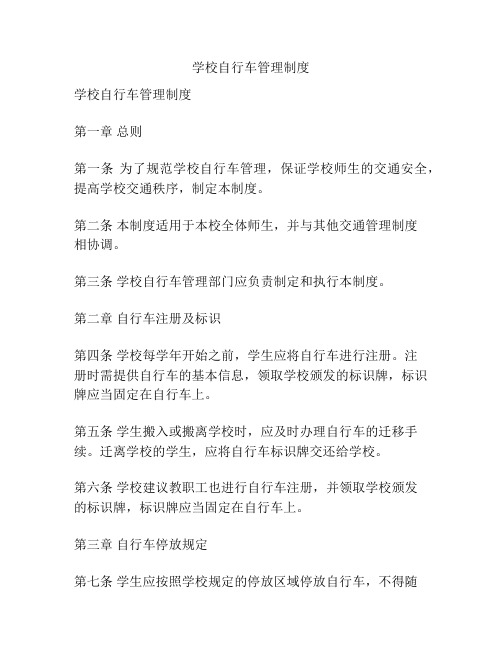 学校自行车管理制度

学校自行车管理制度

第一章 总则

第一条 为了规范学校自行车管理，保证学校师生的交通安全，提高学校交通秩序，制定本制度。

第二条 本制度适用于本校全体师生，并与其他交通管理制度相协调。

第三条 学校自行车管理部门应负责制定和执行本制度。

第二章 自行车注册及标识

第四条 学校每学年开始之前，学生应将自行车进行注册。注册时需提供自行车的基本信息，领取学校颁发的标识牌，标识牌应当固定在自行车上。

第五条 学生搬入或搬离学校时，应及时办理自行车的迁移手续。迁离学校的学生，应将自行车标识牌交还给学校。

第六条 学校建议教职工也进行自行车注册，并领取学校颁发的标识牌，标识牌应当固定在自行车上。

第三章 自行车停放规定

第七条 学生应按照学校规定的停放区域停放自行车，不得随